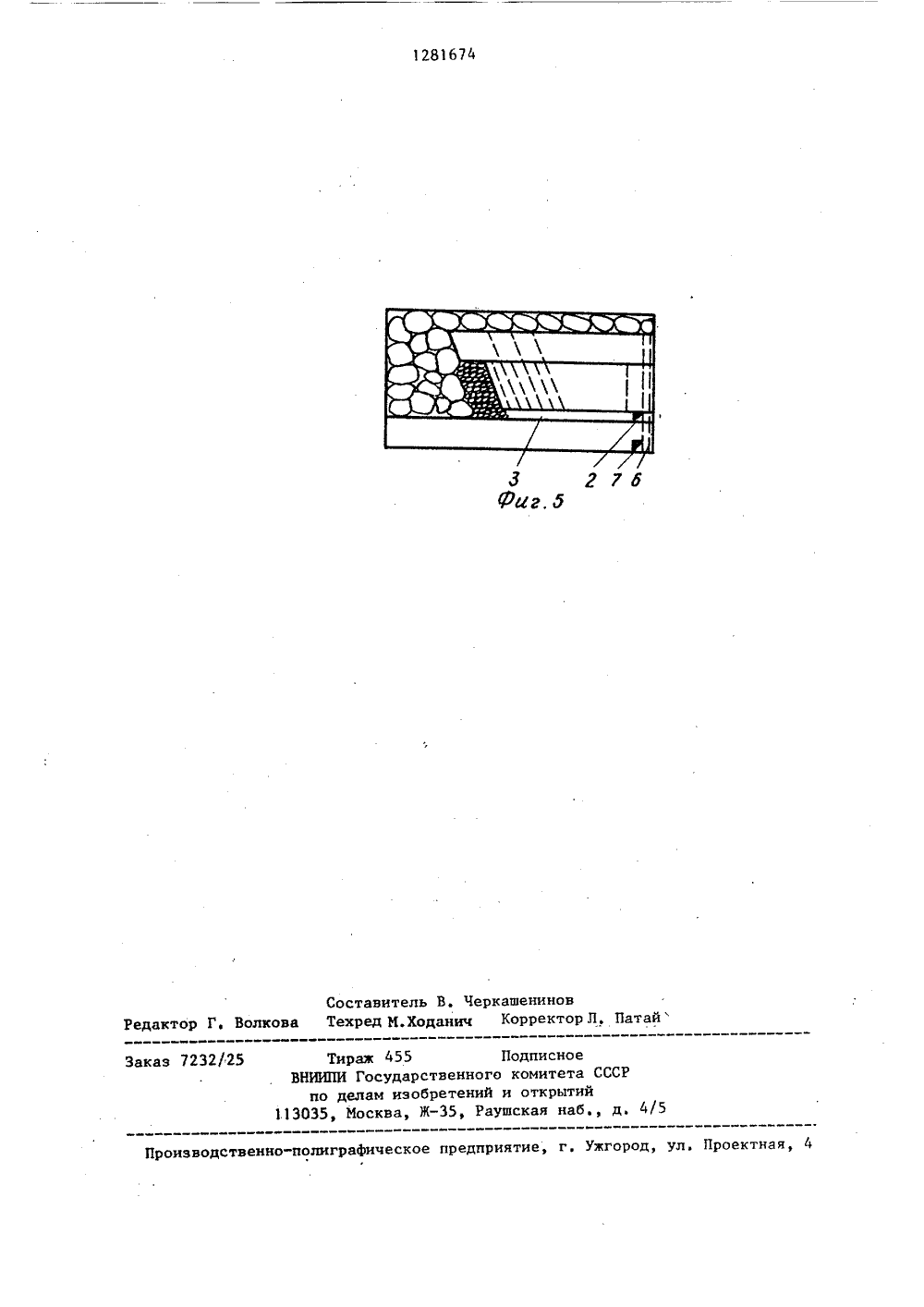 1281674

3 2 7 6
Фиг. 5

Составитель В. Черкашенинов
Редактор Г. Волкова Техред М.Ходанич Корректор Л. Патай

Заказ 7232/25 Тираж 455 Подписное
ВНИИПИ Государственного комитета СССР
по делам изобретений и открытий
113035, Москва, Ж-35, Раушская наб., д. 4/5

Производственно-полиграфическое предприятие, г. Ужгород, ул. Проектная, 4